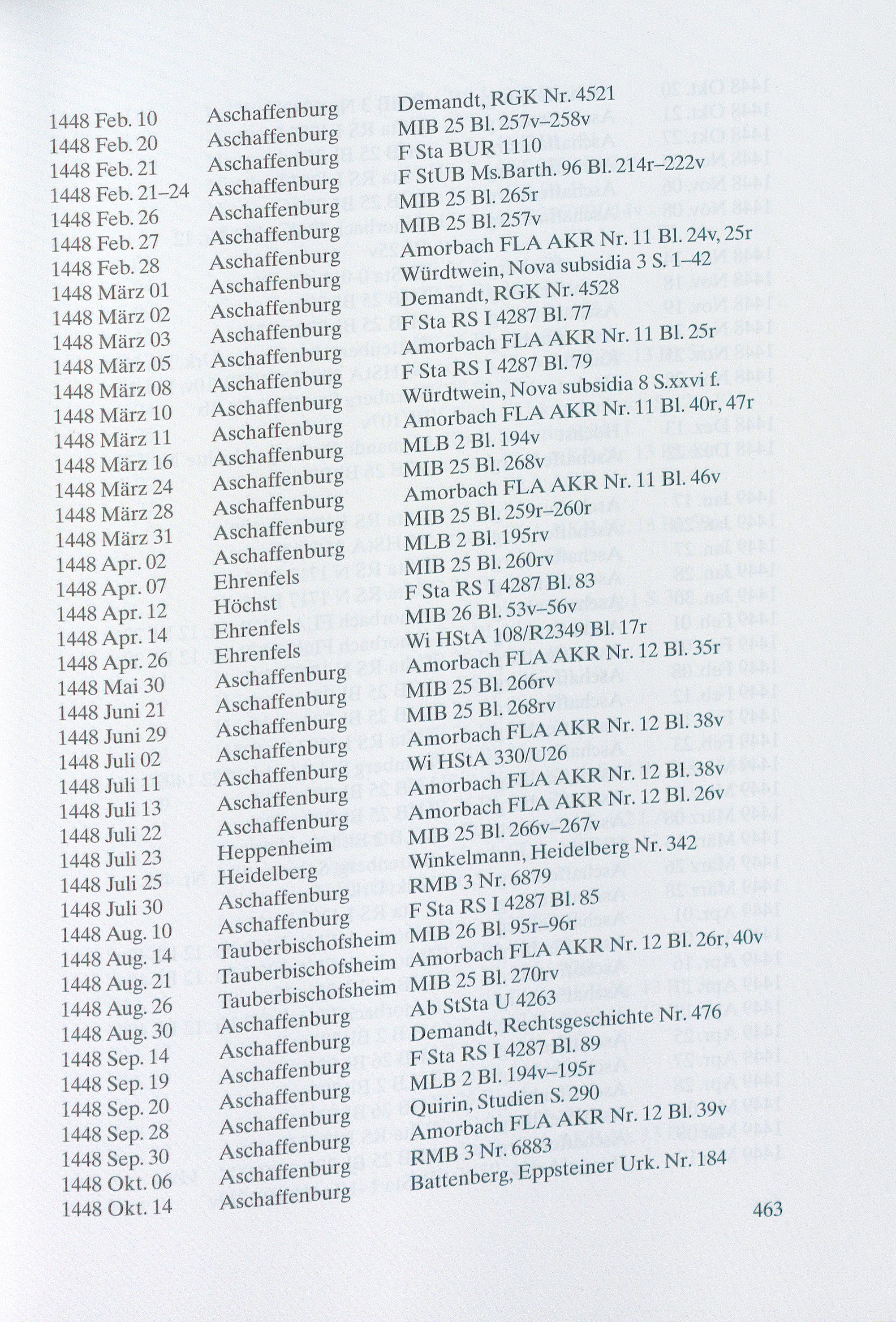 | | | |
|---|---|---|
| 1448 Feb. 10 | Aschaffenburg | Demandt, RGK Nr. 4521 |
| 1448 Feb. 20 | Aschaffenburg | MIB 25 Bl. 257v–258v |
| 1448 Feb. 21 | Aschaffenburg | F Sta BUR 1110 |
| 1448 Feb. 21–24 | Aschaffenburg | F StUB Ms.Barth. 96 Bl. 214r–222v |
| 1448 Feb. 26 | Aschaffenburg | MIB 25 Bl. 265r |
| 1448 Feb. 27 | Aschaffenburg | MIB 25 Bl. 257v |
| 1448 Feb. 28 | Aschaffenburg | Amorbach FLA AKR Nr. 11 Bl. 24v, 25r |
| 1448 März 01 | Aschaffenburg | Würdtwein, Nova subsidia 3 S. 1–42 |
| 1448 März 02 | Aschaffenburg | Demandt, RGK Nr. 4528 |
| 1448 März 03 | Aschaffenburg | F Sta RS I 4287 Bl. 77 |
| 1448 März 05 | Aschaffenburg | Amorbach FLA AKR Nr. 11 Bl. 25r |
| 1448 März 08 | Aschaffenburg | F Sta RS I 4287 Bl. 79 |
| 1448 März 10 | Aschaffenburg | Würdtwein, Nova subsidia 8 S.xxvi f. |
| 1448 März 11 | Aschaffenburg | Amorbach FLA AKR Nr. 11 Bl. 40r, 47r |
| 1448 März 16 | Aschaffenburg | MLB 2 Bl. 194v |
| 1448 März 24 | Aschaffenburg | MIB 25 Bl. 268v |
| 1448 März 28 | Aschaffenburg | Amorbach FLA AKR Nr. 11 Bl. 46v |
| 1448 März 31 | Aschaffenburg | MIB 25 Bl. 259r–260r |
| 1448 Apr. 02 | Aschaffenburg | MLB 2 Bl. 195rv |
| 1448 Apr. 07 | Ehrenfels | MIB 25 Bl. 260rv |
| 1448 Apr. 12 | Höchst | F Sta RS I 4287 Bl. 83 |
| 1448 Apr. 14 | Ehrenfels | MIB 26 Bl. 53v–56v |
| 1448 Apr. 26 | Ehrenfels | Wi HStA 108/R2349 Bl. 17r |
| 1448 Mai 30 | Aschaffenburg | Amorbach FLA AKR Nr. 12 Bl. 35r |
| 1448 Juni 21 | Aschaffenburg | MIB 25 Bl. 266rv |
| 1448 Juni 29 | Aschaffenburg | MIB 25 Bl. 268rv |
| 1448 Juli 02 | Aschaffenburg | Amorbach FLA AKR Nr. 12 Bl. 38v |
| 1448 Juli 11 | Aschaffenburg | Wi HStA 330/U26 |
| 1448 Juli 13 | Aschaffenburg | Amorbach FLA AKR Nr. 12 Bl. 38v |
| 1448 Juli 22 | Aschaffenburg | Amorbach FLA AKR Nr. 12 Bl. 26v |
| 1448 Juli 23 | Heppenheim | MIB 25 Bl. 266v–267v |
| 1448 Juli 25 | Heidelberg | Winkelmann, Heidelberg Nr. 342 |
| 1448 Juli 30 | Aschaffenburg | RMB 3 Nr. 6879 |
| 1448 Aug. 10 | Aschaffenburg | F Sta RS I 4287 Bl. 85 |
| 1448 Aug. 14 | Tauberbischofsheim | MIB 26 Bl. 95r–96r |
| 1448 Aug. 21 | Tauberbischofsheim | Amorbach FLA AKR Nr. 12 Bl. 26r, 40v |
| 1448 Aug. 26 | Tauberbischofsheim | MIB 25 Bl. 270rv |
| 1448 Aug. 30 | Aschaffenburg | Ab StSta U 4263 |
| 1448 Sep. 14 | Aschaffenburg | Demandt, Rechtsgeschichte Nr. 476 |
| 1448 Sep. 19 | Aschaffenburg | F Sta RS I 4287 Bl. 89 |
| 1448 Sep. 20 | Aschaffenburg | MLB 2 Bl. 194v–195r |
| 1448 Sep. 28 | Aschaffenburg | Quirin, Studien S. 290 |
| 1448 Sep. 30 | Aschaffenburg | Amorbach FLA AKR Nr. 12 Bl. 39v |
| 1448 Okt. 06 | Aschaffenburg | RMB 3 Nr. 6883 |
| 1448 Okt. 14 | Aschaffenburg | Battenberg, Eppsteiner Urk. Nr. 184 |

463